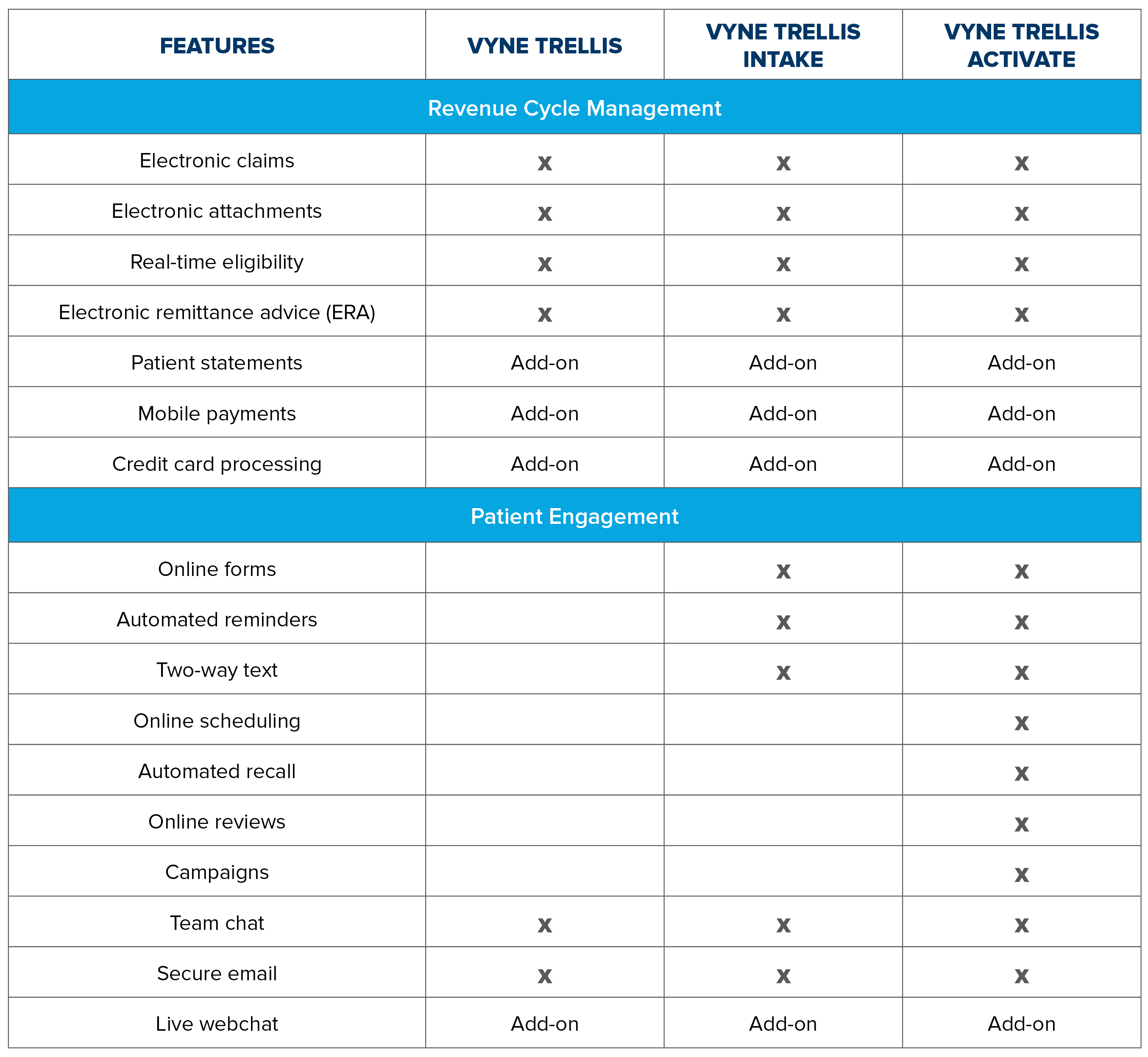 | FEATURES | VYNE TRELLIS | VYNE TRELLIS INTAKE | VYNE TRELLIS ACTIVATE |
|---|---|---|---|
| Revenue Cycle Management | | | |
| Electronic claims | x | x | x |
| Electronic attachments | x | x | x |
| Real-time eligibility | x | x | x |
| Electronic remittance advice (ERA) | x | x | x |
| Patient statements | Add-on | Add-on | Add-on |
| Mobile payments | Add-on | Add-on | Add-on |
| Credit card processing | Add-on | Add-on | Add-on |
| Patient Engagement | | | |
| Online forms | | x | x |
| Automated reminders | | x | x |
| Two-way text | | x | x |
| Online scheduling | | | x |
| Automated recall | | | x |
| Online reviews | | | x |
| Campaigns | | | x |
| Team chat | x | x | x |
| Secure email | x | x | x |
| Live webchat | Add-on | Add-on | Add-on |